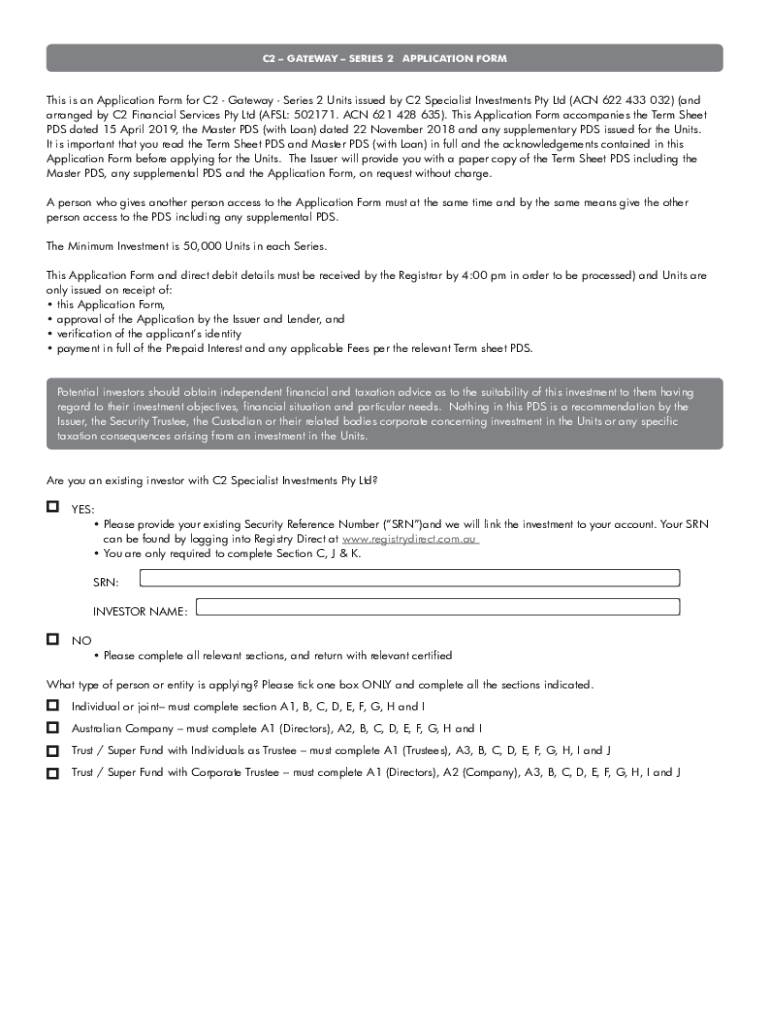 C2 – GATEWAY – SERIES 2 APPLICATION FORM

This is an Application Form for C2 - Gateway - Series 2 Units issued by C2 Specialist Investments Pty Ltd (ACN 622 433 032) (and arranged by C2 Financial Services Pty Ltd (AFSL: 502171. ACN 621 428 635). This Application Form accompanies the Term Sheet PDS dated 15 April 2019, the Master PDS (with Loan) dated 22 November 2018 and any supplementary PDS issued for the Units. It is important that you read the Term Sheet PDS and Master PDS (with Loan) in full and the acknowledgements contained in this Application Form before applying for the Units. The Issuer will provide you with a paper copy of the Term Sheet PDS including the Master PDS, any supplemental PDS and the Application Form, on request without charge.

A person who gives another person access to the Application Form must at the same time and by the same means give the other person access to the PDS including any supplemental PDS.

The Minimum Investment is 50,000 Units in each Series.

This Application Form and direct debit details must be received by the Registrar by 4:00 pm in order to be processed) and Units are only issued on receipt of:
• this Application Form,
• approval of the Application by the Issuer and Lender, and
• verification of the applicant's identity
• payment in full of the Prepaid Interest and any applicable Fees per the relevant Term sheet PDS.

Potential investors should obtain independent financial and taxation advice as to the suitability of this investment to them having regard to their investment objectives, financial situation and particular needs. Nothing in this PDS is a recommendation by the Issuer, the Security Trustee, the Custodian or their related bodies corporate concerning investment in the Units or any specific taxation consequences arising from an investment in the Units.

Are you an existing investor with C2 Specialist Investments Pty Ltd?

YES:
• Please provide your existing Security Reference Number ("SRN")and we will link the investment to your account. Your SRN can be found by logging into Registry Direct at www.registrydirect.com.au
• You are only required to complete Section C, J & K.

SRN:

INVESTOR NAME:

NO
• Please complete all relevant sections, and return with relevant certified

What type of person or entity is applying? Please tick one box ONLY and complete all the sections indicated.

Individual or joint– must complete section A1, B, C, D, E, F, G, H and I

Australian Company – must complete A1 (Directors), A2, B, C, D, E, F, G, H and I

Trust / Super Fund with Individuals as Trustee – must complete A1 (Trustees), A3, B, C, D, E, F, G, H, I and J

Trust / Super Fund with Corporate Trustee – must complete A1 (Directors), A2 (Company), A3, B, C, D, E, F, G, H, I and J